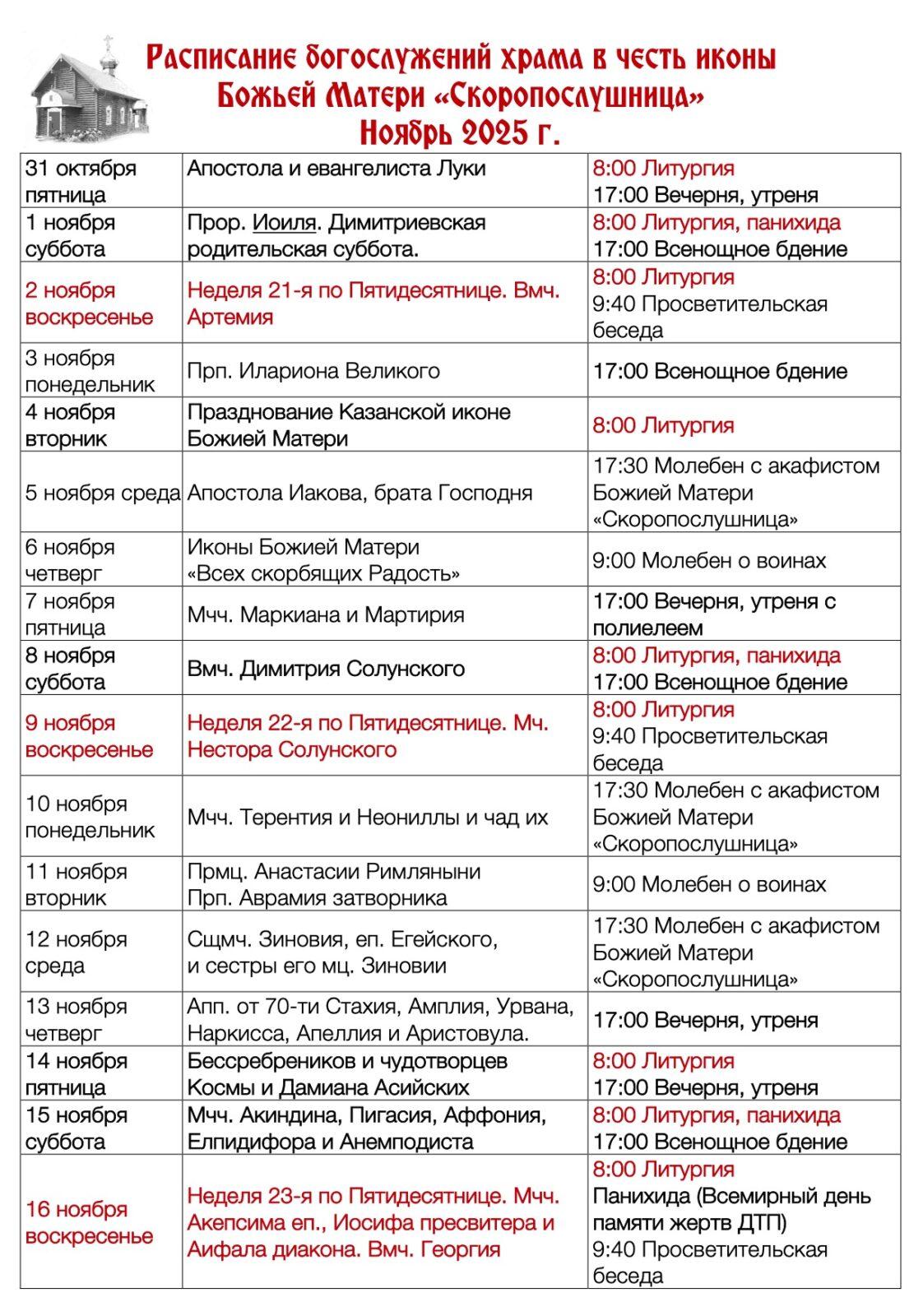 Расписание богослужений храма в честь иконы Божьей Матери «Скоропослушница»
Ноябрь 2025 г.

| | | |
|---|---|---|
| 31 октября пятница | Апостола и евангелиста Луки | 8:00 Литургия 17:00 Вечерня, утреня |
| 1 ноября суббота | Прор. Иоиля. Димитриевская родительская суббота. | 8:00 Литургия, панихида 17:00 Всенощное бдение |
| 2 ноября воскресенье | Неделя 21-я по Пятидесятнице. Вмч. Артемия | 8:00 Литургия 9:40 Просветительская беседа |
| 3 ноября понедельник | Прп. Илариона Великого | 17:00 Всенощное бдение |
| 4 ноября вторник | Празднование Казанской иконе Божией Матери | 8:00 Литургия |
| 5 ноября среда | Апостола Иакова, брата Господня | 17:30 Молебен с акафистом Божией Матери «Скоропослушница» |
| 6 ноября четверг | Иконы Божией Матери «Всех скорбящих Радость» | 9:00 Молебен о воинах |
| 7 ноября пятница | Мчч. Маркиана и Мартирия | 17:00 Вечерня, утреня с полиелеем |
| 8 ноября суббота | Вмч. Димитрия Солунского | 8:00 Литургия, панихида 17:00 Всенощное бдение |
| 9 ноября воскресенье | Неделя 22-я по Пятидесятнице. Мч. Нестора Солунского | 8:00 Литургия 9:40 Просветительская беседа |
| 10 ноября понедельник | Мчч. Терентия и Неониллы и чад их | 17:30 Молебен с акафистом Божией Матери «Скоропослушница» |
| 11 ноября вторник | Прмц. Анастасии Римляныни Прп. Аврамия затворника | 9:00 Молебен о воинах |
| 12 ноября среда | Сщмч. Зиновия, еп. Егейского, и сестры его мц. Зиновии | 17:30 Молебен с акафистом Божией Матери «Скоропослушница» |
| 13 ноября четверг | Апп. от 70-ти Стахия, Амплия, Урвана, Наркисса, Апеллия и Аристовула. | 17:00 Вечерня, утреня |
| 14 ноября пятница | Бессребреников и чудотворцев Космы и Дамиана Асийских | 8:00 Литургия 17:00 Вечерня, утреня |
| 15 ноября суббота | Мчч. Акиндина, Пигасия, Аффония, Елпидифора и Анемподиста | 8:00 Литургия, панихида 17:00 Всенощное бдение |
| 16 ноября воскресенье | Неделя 23-я по Пятидесятнице. Мчч. Акепсима еп., Иосифа пресвитера и Аифала диакона. Вмч. Георгия | 8:00 Литургия Панихида (Всемирный день памяти жертв ДТП) 9:40 Просветительская беседа |